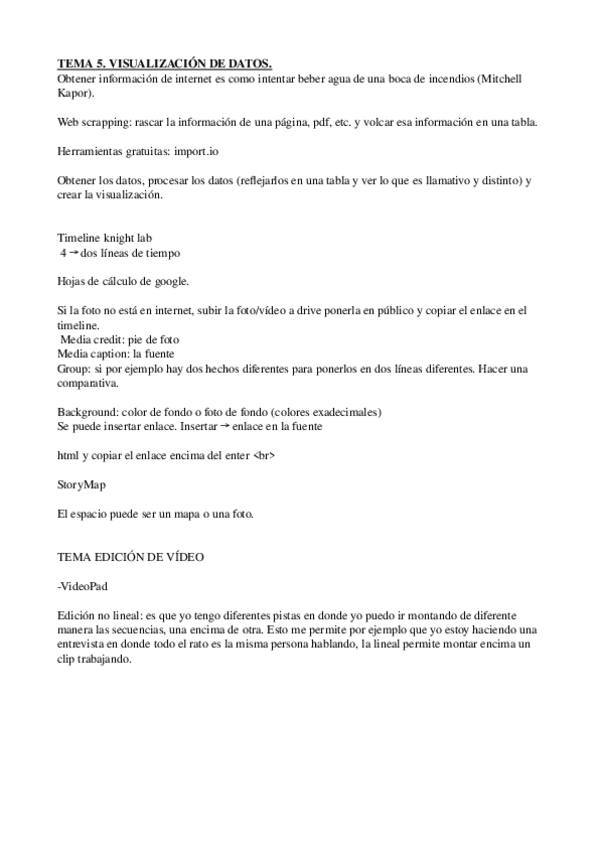 TEMA 5. VISUALIZACIÓN DE DATOS.
Obtener información de internet es como intentar beber agua de una boca de incendios (Mitchell Kapor).

Web scrapping: rascar la información de una página, pdf, etc. y volcar esa información en una tabla.

Herramientas gratuitas: import.io

Obtener los datos, procesar los datos (reflejarlos en una tabla y ver lo que es llamativo y distinto) y crear la visualización.

Timeline knight lab
4 → dos líneas de tiempo

Hojas de cálculo de google.

Si la foto no está en internet, subir la foto/vídeo a drive ponerla en público y copiar el enlace en el timeline.
Media credit: pie de foto
Media caption: la fuente
Group: si por ejemplo hay dos hechos diferentes para ponerlos en dos líneas diferentes. Hacer una comparativa.

Background: color de fondo o foto de fondo (colores exadecimales)
Se puede insertar enlace. Insertar → enlace en la fuente

html y copiar el enlace encima del enter <br>

StoryMap

El espacio puede ser un mapa o una foto.

TEMA EDICIÓN DE VÍDEO

-VideoPad

Edición no lineal: es que yo tengo diferentes pistas en donde yo puedo ir montando de diferente manera las secuencias, una encima de otra. Esto me permite por ejemplo que yo estoy haciendo una entrevista en donde todo el rato es la misma persona hablando, la lineal permite montar encima un clip trabajando.